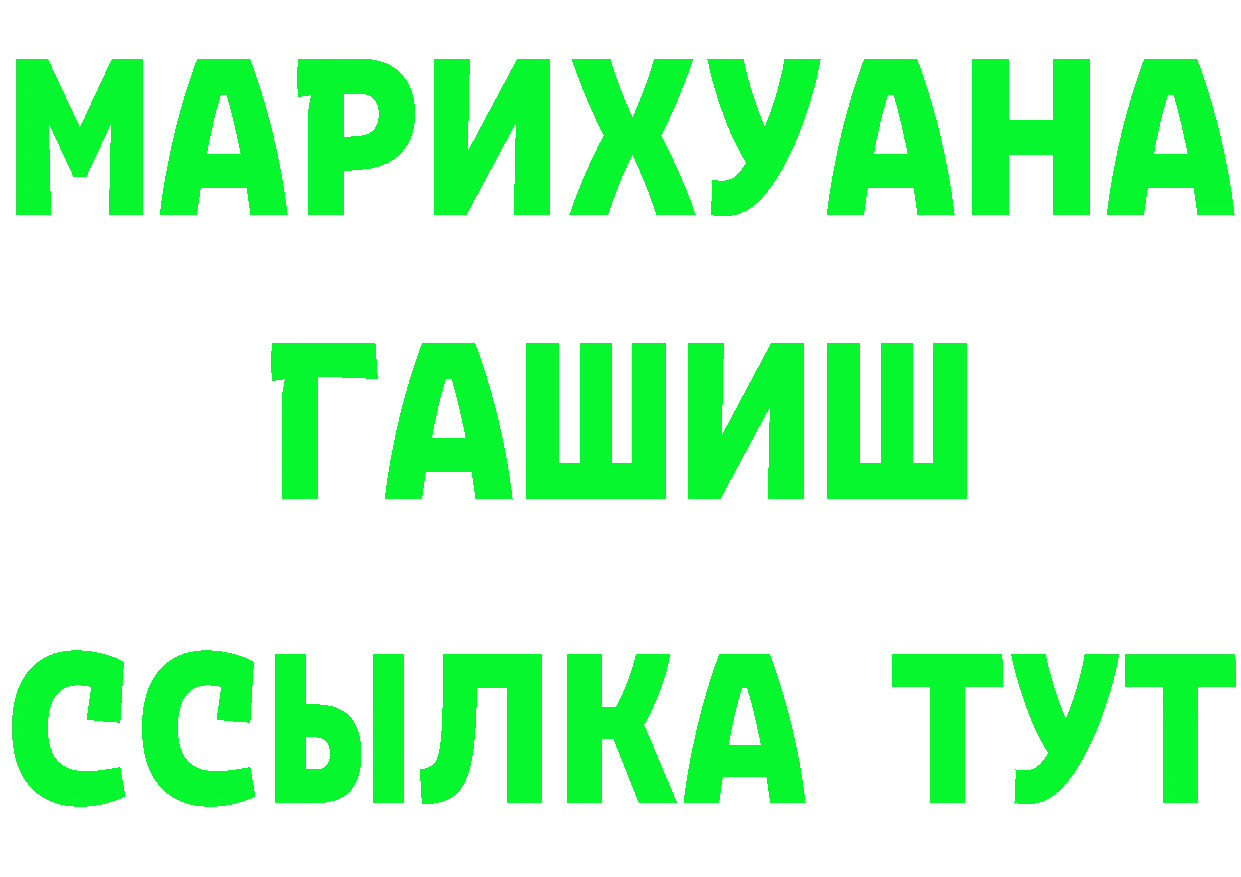 МАРИХУАНА
ГАШИШ
ССЫЛКА ТУТ